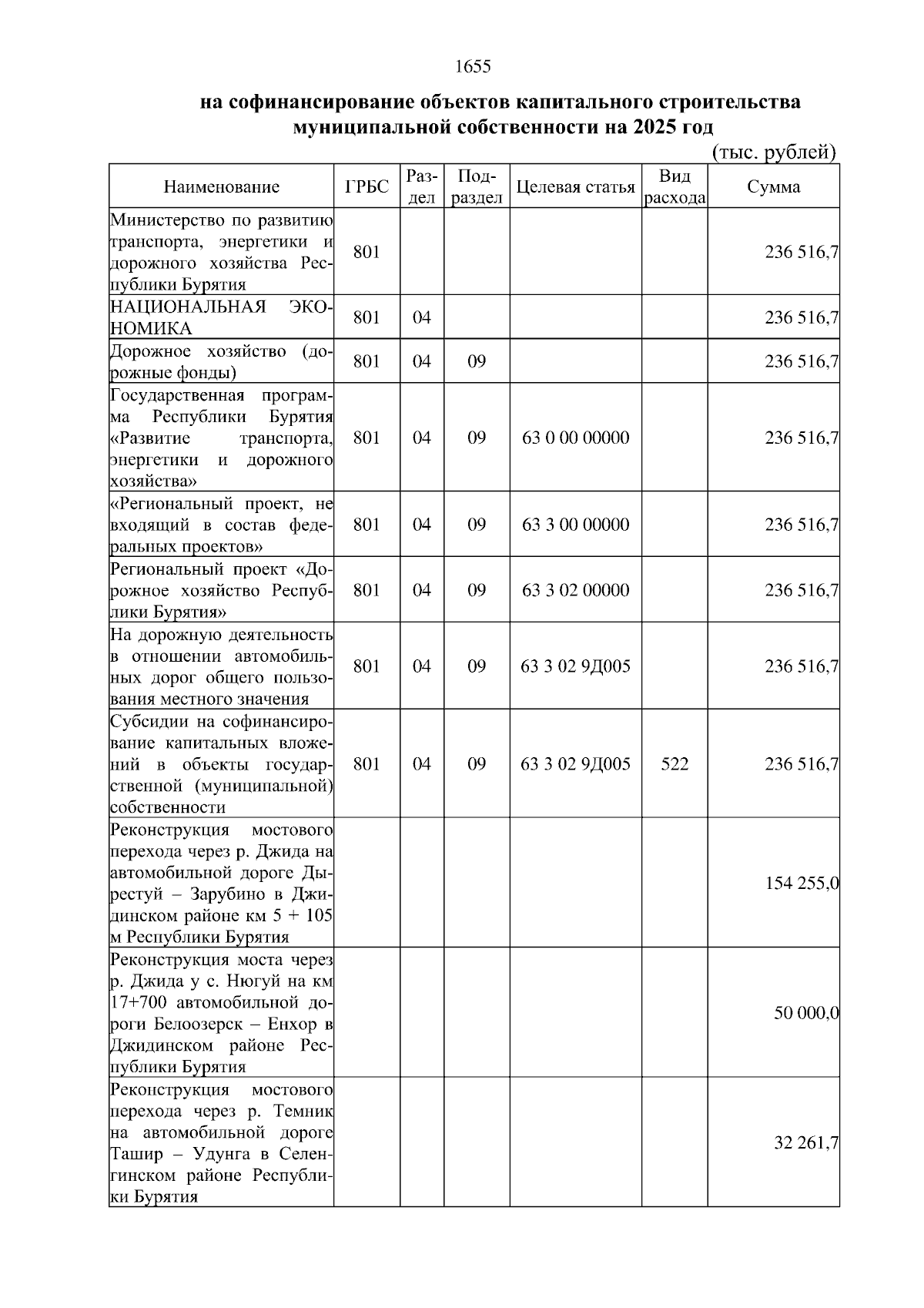 1655

на софинансирование объектов капитального строительства муниципальной собственности на 2025 год

(тыс. рублей)

| Наименование | ГРБС | Раздел | Подраздел | Целевая статья | Вид расхода | Сумма |
|---|---|---|---|---|---|---|
| Министерство по развитию транспорта, энергетики и дорожного хозяйства Республики Бурятия | 801 | | | | | 236 516,7 |
| НАЦИОНАЛЬНАЯ ЭКОНОМИКА | 801 | 04 | | | | 236 516,7 |
| Дорожное хозяйство (дорожные фонды) | 801 | 04 | 09 | | | 236 516,7 |
| Государственная программа Республики Бурятия «Развитие транспорта, энергетики и дорожного хозяйства» | 801 | 04 | 09 | 63 0 00 00000 | | 236 516,7 |
| «Региональный проект, не входящий в состав федеральных проектов» | 801 | 04 | 09 | 63 3 00 00000 | | 236 516,7 |
| Региональный проект «Дорожное хозяйство Республики Бурятия» | 801 | 04 | 09 | 63 3 02 00000 | | 236 516,7 |
| На дорожную деятельность в отношении автомобильных дорог общего пользования местного значения | 801 | 04 | 09 | 63 3 02 9Д005 | | 236 516,7 |
| Субсидии на софинансирование капитальных вложений в объекты государственной (муниципальной) собственности | 801 | 04 | 09 | 63 3 02 9Д005 | 522 | 236 516,7 |
| Реконструкция мостового перехода через р. Джида на автомобильной дороге Дырестуй – Зарубино в Джидинском районе км 5 + 105 м Республики Бурятия | | | | | | 154 255,0 |
| Реконструкция моста через р. Джида у с. Нюгуй на км 17+700 автомобильной дороги Белоозерск – Енхор в Джидинском районе Республики Бурятия | | | | | | 50 000,0 |
| Реконструкция мостового перехода через р. Темник на автомобильной дороге Ташир – Удунга в Селенгинском районе Республики Бурятия | | | | | | 32 261,7 |